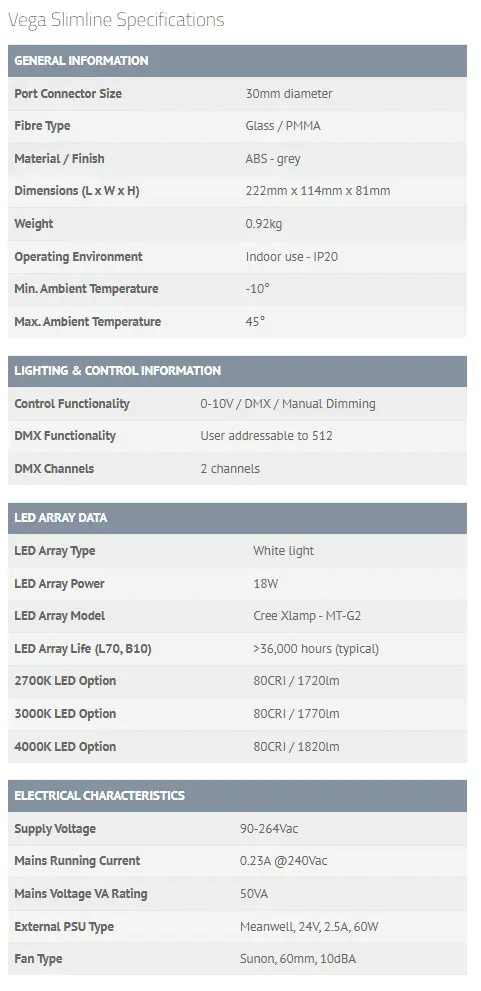 Vega Slimline Specifications

| GENERAL INFORMATION | |
|---|---|
| Port Connector Size | 30mm diameter |
| Fibre Type | Glass / PMMA |
| Material / Finish | ABS - grey |
| Dimensions (L x W x H) | 222mm x 114mm x 81mm |
| Weight | 0.92kg |
| Operating Environment | Indoor use - IP20 |
| Min. Ambient Temperature | -10° |
| Max. Ambient Temperature | 45° |

| LIGHTING & CONTROL INFORMATION | |
|---|---|
| Control Functionality | 0-10V / DMX / Manual Dimming |
| DMX Functionality | User addressable to 512 |
| DMX Channels | 2 channels |

| LED ARRAY DATA | |
|---|---|
| LED Array Type | White light |
| LED Array Power | 18W |
| LED Array Model | Cree Xlamp - MT-G2 |
| LED Array Life (L70, B10) | >36,000 hours (typical) |
| 2700K LED Option | 80CRI / 1720lm |
| 3000K LED Option | 80CRI / 1770lm |
| 4000K LED Option | 80CRI / 1820lm |

| ELECTRICAL CHARACTERISTICS | |
|---|---|
| Supply Voltage | 90-264Vac |
| Mains Running Current | 0.23A @240Vac |
| Mains Voltage VA Rating | 50VA |
| External PSU Type | Meanwell, 24V, 2.5A, 60W |
| Fan Type | Sunon, 60mm, 10dBA |